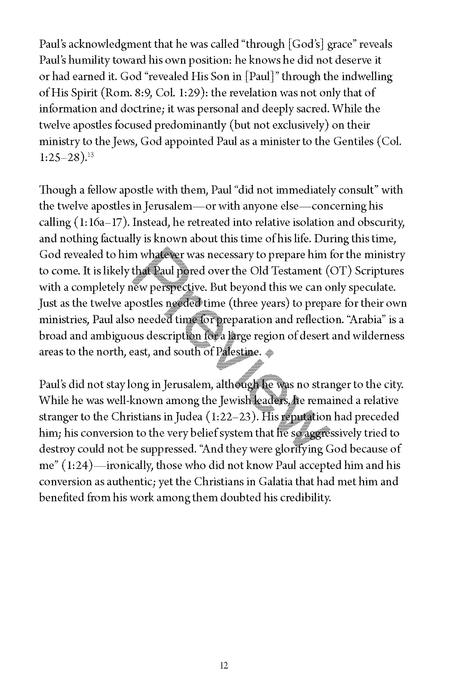 Paul's acknowledgment that he was called "through [God's] grace" reveals Paul's humility toward his own position: he knows he did not deserve it or had earned it. God "revealed His Son in [Paul]" through the indwelling of His Spirit (Rom. 8:9, Col. 1:29): the revelation was not only that of information and doctrine; it was personal and deeply sacred. While the twelve apostles focused predominantly (but not exclusively) on their ministry to the Jews, God appointed Paul as a minister to the Gentiles (Col. 1:25–28).$^{13}$

Though a fellow apostle with them, Paul "did not immediately consult" with the twelve apostles in Jerusalem—or with anyone else—concerning his calling (1:16a–17). Instead, he retreated into relative isolation and obscurity, and nothing factually is known about this time of his life. During this time, God revealed to him whatever was necessary to prepare him for the ministry to come. It is likely that Paul pored over the Old Testament (OT) Scriptures with a completely new perspective. But beyond this we can only speculate. Just as the twelve apostles needed time (three years) to prepare for their own ministries, Paul also needed time for preparation and reflection. "Arabia" is a broad and ambiguous description for a large region of desert and wilderness areas to the north, east, and south of Palestine.

Paul's did not stay long in Jerusalem, although he was no stranger to the city. While he was well-known among the Jewish leaders, he remained a relative stranger to the Christians in Judea (1:22–23). His reputation had preceded him; his conversion to the very belief system that he so aggressively tried to destroy could not be suppressed. "And they were glorifying God because of me" (1:24)—ironically, those who did not know Paul accepted him and his conversion as authentic; yet the Christians in Galatia that had met him and benefited from his work among them doubted his credibility.

Preview

12